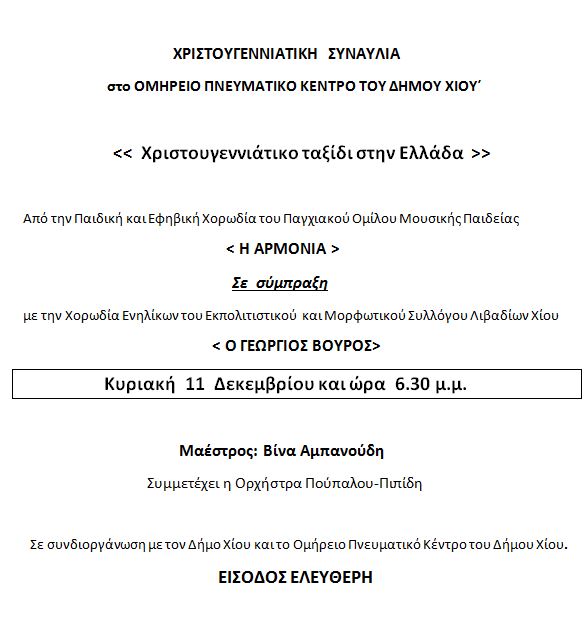 ΧΡΙΣΤΟΥΓΕΝΝΙΑΤΙΚΗ ΣΥΝΑΥΛΙΑ

στο ΟΜΗΡΕΙΟ ΠΝΕΥΜΑΤΙΚΟ ΚΕΝΤΡΟ ΤΟΥ ΔΗΜΟΥ ΧΙΟΥ΄

<< Χριστουγεννιάτικο ταξίδι στην Ελλάδα >>

Από την Παιδική και Εφηβική Χορωδία του Παγχιακού Ομίλου Μουσικής Παιδείας

< Η ΑΡΜΟΝΙΑ >

Σε σύμπραξη

με την Χορωδία Ενηλίκων του Εκπολιτιστικού και Μορφωτικού Συλλόγου Λιβαδίων Χίου

< Ο ΓΕΩΡΓΙΟΣ ΒΟΥΡΟΣ>

Κυριακή 11 Δεκεμβρίου και ώρα 6.30 μ.μ.

Μαέστρος: Βίνα Αμπανούδη

Συμμετέχει η Ορχήστρα Πούπαλου-Πιπίδη

Σε συνδιοργάνωση με τον Δήμο Χίου και το Ομήρειο Πνευματικό Κέντρο του Δήμου Χίου.

ΕΙΣΟΔΟΣ ΕΛΕΥΘΕΡΗ